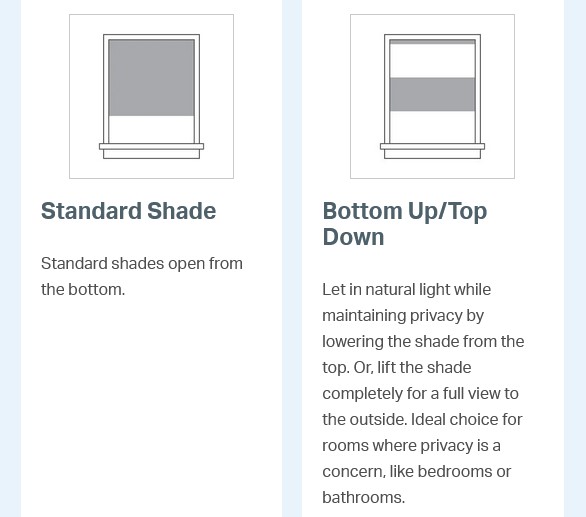 Standard Shade

Standard shades open from the bottom.

Bottom Up/Top Down

Let in natural light while maintaining privacy by lowering the shade from the top. Or, lift the shade completely for a full view to the outside. Ideal choice for rooms where privacy is a concern, like bedrooms or bathrooms.